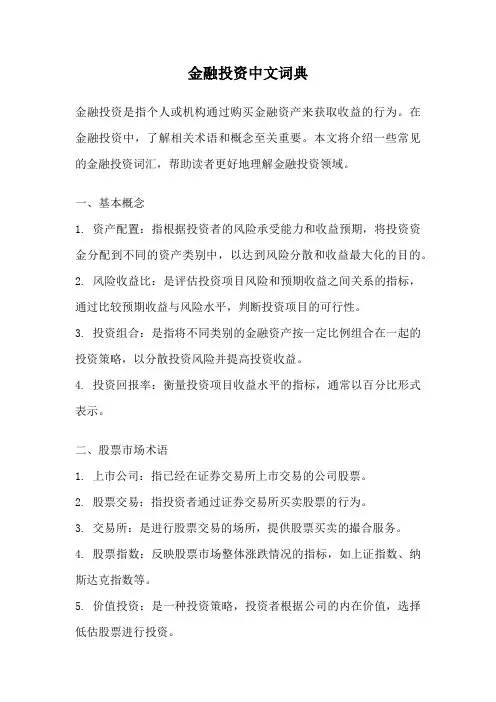 金融投资中文词典

金融投资是指个人或机构通过购买金融资产来获取收益的行为。在金融投资中，了解相关术语和概念至关重要。本文将介绍一些常见的金融投资词汇，帮助读者更好地理解金融投资领域。

一、基本概念

1. 资产配置：指根据投资者的风险承受能力和收益预期，将投资资金分配到不同的资产类别中，以达到风险分散和收益最大化的目的。

2. 风险收益比：是评估投资项目风险和预期收益之间关系的指标，通过比较预期收益与风险水平，判断投资项目的可行性。

3. 投资组合：是指将不同类别的金融资产按一定比例组合在一起的投资策略，以分散投资风险并提高投资收益。

4. 投资回报率：衡量投资项目收益水平的指标，通常以百分比形式表示。

二、股票市场术语

1. 上市公司：指已经在证券交易所上市交易的公司股票。

2. 股票交易：指投资者通过证券交易所买卖股票的行为。

3. 交易所：是进行股票交易的场所，提供股票买卖的撮合服务。

4. 股票指数：反映股票市场整体涨跌情况的指标，如上证指数、纳斯达克指数等。

5. 价值投资：是一种投资策略，投资者根据公司的内在价值，选择低估股票进行投资。